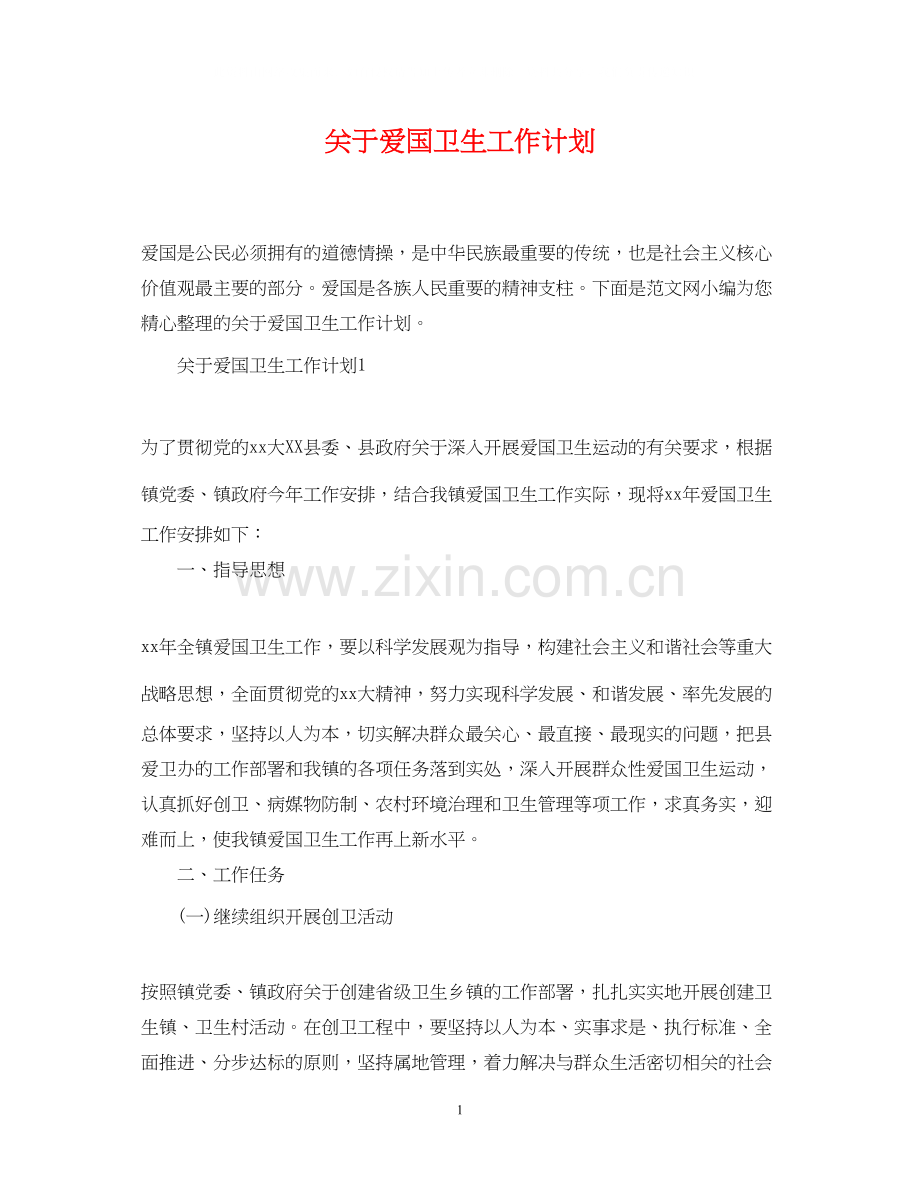 关于爱国卫生工作计划

爱国是公民必须拥有的道德情操，是中华民族最重要的传统，也是社会主义核心价值观最主要的部分。爱国是各族人民重要的精神支柱。下面是范文网小编为您精心整理的关于爱国卫生工作计划。

关于爱国卫生工作计划1

为了贯彻党的xx大XX县委、县政府关于深入开展爱国卫生运动的有关要求，根据镇党委、镇政府今年工作安排，结合我镇爱国卫生工作实际，现将xx年爱国卫生工作安排如下：

一、指导思想

xx年全镇爱国卫生工作，要以科学发展观为指导，构建社会主义和谐社会等重大战略思想，全面贯彻党的xx大精神，努力实现科学发展、和谐发展、率先发展的总体要求，坚持以人为本，切实解决群众最关心、最直接、最现实的问题，把县爱卫办的工作部署和我镇的各项任务落到实处，深入开展群众性爱国卫生运动，认真抓好创卫、病媒物防制、农村环境治理和卫生管理等项工作，求真务实，迎难而上，使我镇爱国卫生工作再上新水平。

二、工作任务

(一)继续组织开展创卫活动

按照镇党委、镇政府关于创建省级卫生乡镇的工作部署，扎扎实实地开展创建卫生镇、卫生村活动。在创卫工程中，要坚持以人为本、实事求是、执行标准、全面推进、分步达标的原则，坚持属地管理，着力解决与群众生活密切相关的社会

1

www.zixin.com.cn